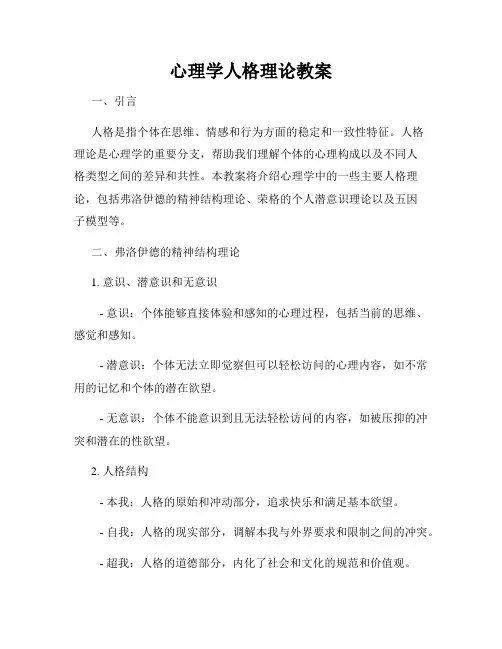 心理学人格理论教案

一、引言

人格是指个体在思维、情感和行为方面的稳定和一致性特征。人格理论是心理学的重要分支，帮助我们理解个体的心理构成以及不同人格类型之间的差异和共性。本教案将介绍心理学中的一些主要人格理论，包括弗洛伊德的精神结构理论、荣格的个人潜意识理论以及五因子模型等。

二、弗洛伊德的精神结构理论

1. 意识、潜意识和无意识

- 意识：个体能够直接体验和感知的心理过程，包括当前的思维、感觉和感知。

- 潜意识：个体无法立即觉察但可以轻松访问的心理内容，如不常用的记忆和个体的潜在欲望。

- 无意识：个体不能意识到且无法轻松访问的内容，如被压抑的冲突和潜在的性欲望。

2. 人格结构

- 本我：人格的原始和冲动部分，追求快乐和满足基本欲望。

- 自我：人格的现实部分，调解本我与外界要求和限制之间的冲突。

- 超我：人格的道德部分，内化了社会和文化的规范和价值观。